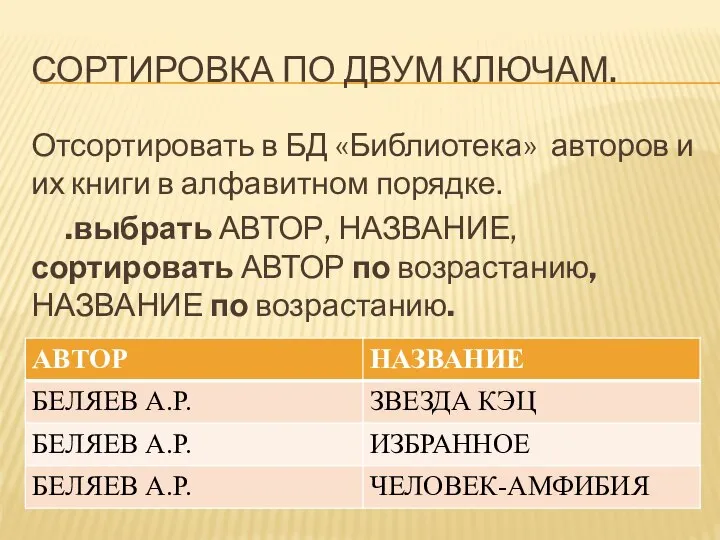 СОРТИРОВКА ПО ДВУМ КЛЮЧАМ.

Отсортировать в БД «Библиотека» авторов и их книги в алфавитном порядке.

.выбрать АВТОР, НАЗВАНИЕ, сортировать АВТОР по возрастанию, НАЗВАНИЕ по возрастанию.

| АВТОР | НАЗВАНИЕ |
|---|---|
| БЕЛЯЕВ А.Р. | ЗВЕЗДА КЭЦ |
| БЕЛЯЕВ А.Р. | ИЗБРАННОЕ |
| БЕЛЯЕВ А.Р. | ЧЕЛОВЕК-АМФИБИЯ |